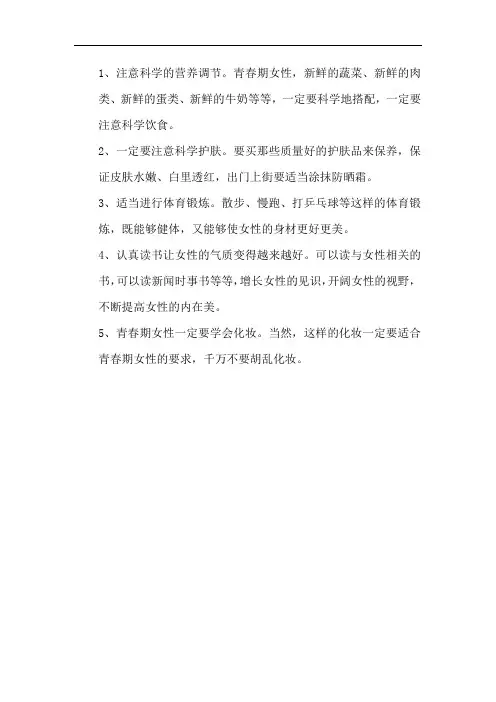 1、注意科学的营养调节。青春期女性，新鲜的蔬菜、新鲜的肉类、新鲜的蛋类、新鲜的牛奶等等，一定要科学地搭配，一定要注意科学饮食。

2、一定要注意科学护肤。要买那些质量好的护肤品来保养，保证皮肤水嫩、白里透红，出门上街要适当涂抹防晒霜。

3、适当进行体育锻炼。散步、慢跑、打乒乓球等这样的体育锻炼，既能够健体，又能够使女性的身材更好更美。

4、认真读书让女性的气质变得越来越好。可以读与女性相关的书，可以读新闻时事书等等，增长女性的见识，开阔女性的视野，不断提高女性的内在美。

5、青春期女性一定要学会化妆。当然，这样的化妆一定要适合青春期女性的要求，千万不要胡乱化妆。